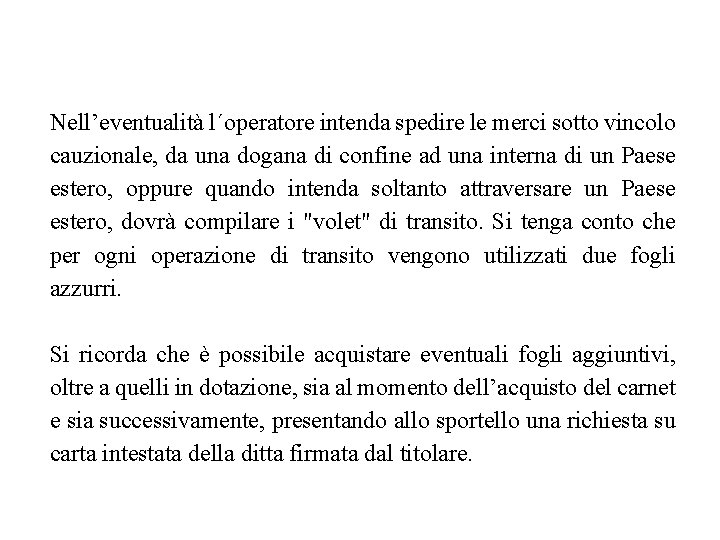 Nell’eventualità l´operatore intenda spedire le merci sotto vincolo cauzionale, da una dogana di confine ad una interna di un Paese estero, oppure quando intenda soltanto attraversare un Paese estero, dovrà compilare i "volet" di transito. Si tenga conto che per ogni operazione di transito vengono utilizzati due fogli azzurri.

Si ricorda che è possibile acquistare eventuali fogli aggiuntivi, oltre a quelli in dotazione, sia al momento dell’acquisto del carnet e sia successivamente, presentando allo sportello una richiesta su carta intestata della ditta firmata dal titolare.